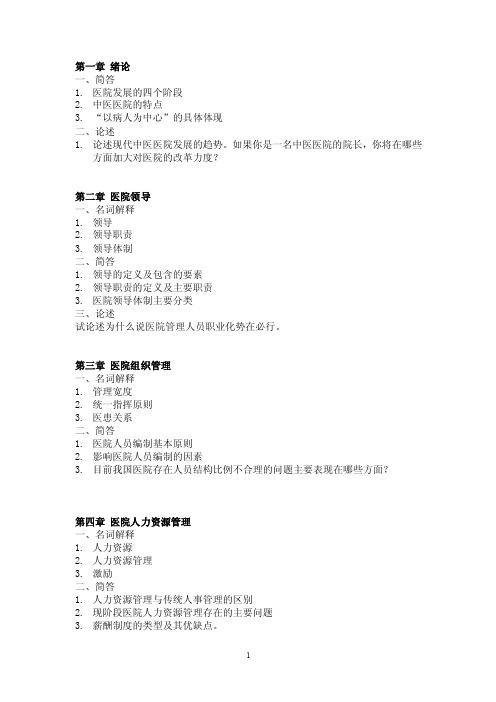 第一章 绪论
一、简答
1. 医院发展的四个阶段
2. 中医医院的特点
3. “以病人为中心”的具体体现
二、论述
1. 论述现代中医医院发展的趋势。如果你是一名中医医院的院长，你将在哪些方面加大对医院的改革力度？

第二章 医院领导
一、名词解释
1. 领导
2. 领导职责
3. 领导体制
二、简答
1. 领导的定义及包含的要素
2. 领导职责的定义及主要职责
3. 医院领导体制主要分类
三、论述
试论述为什么说医院管理人员职业化势在必行。

第三章 医院组织管理
一、名词解释
1. 管理宽度
2. 统一指挥原则
3. 医患关系
二、简答
1. 医院人员编制基本原则
2. 影响医院人员编制的因素
3. 目前我国医院存在人员结构比例不合理的问题主要表现在哪些方面？

第四章 医院人力资源管理
一、名词解释
1. 人力资源
2. 人力资源管理
3. 激励
二、简答
1. 人力资源管理与传统人事管理的区别
2. 现阶段医院人力资源管理存在的主要问题
3. 薪酬制度的类型及其优缺点。

1